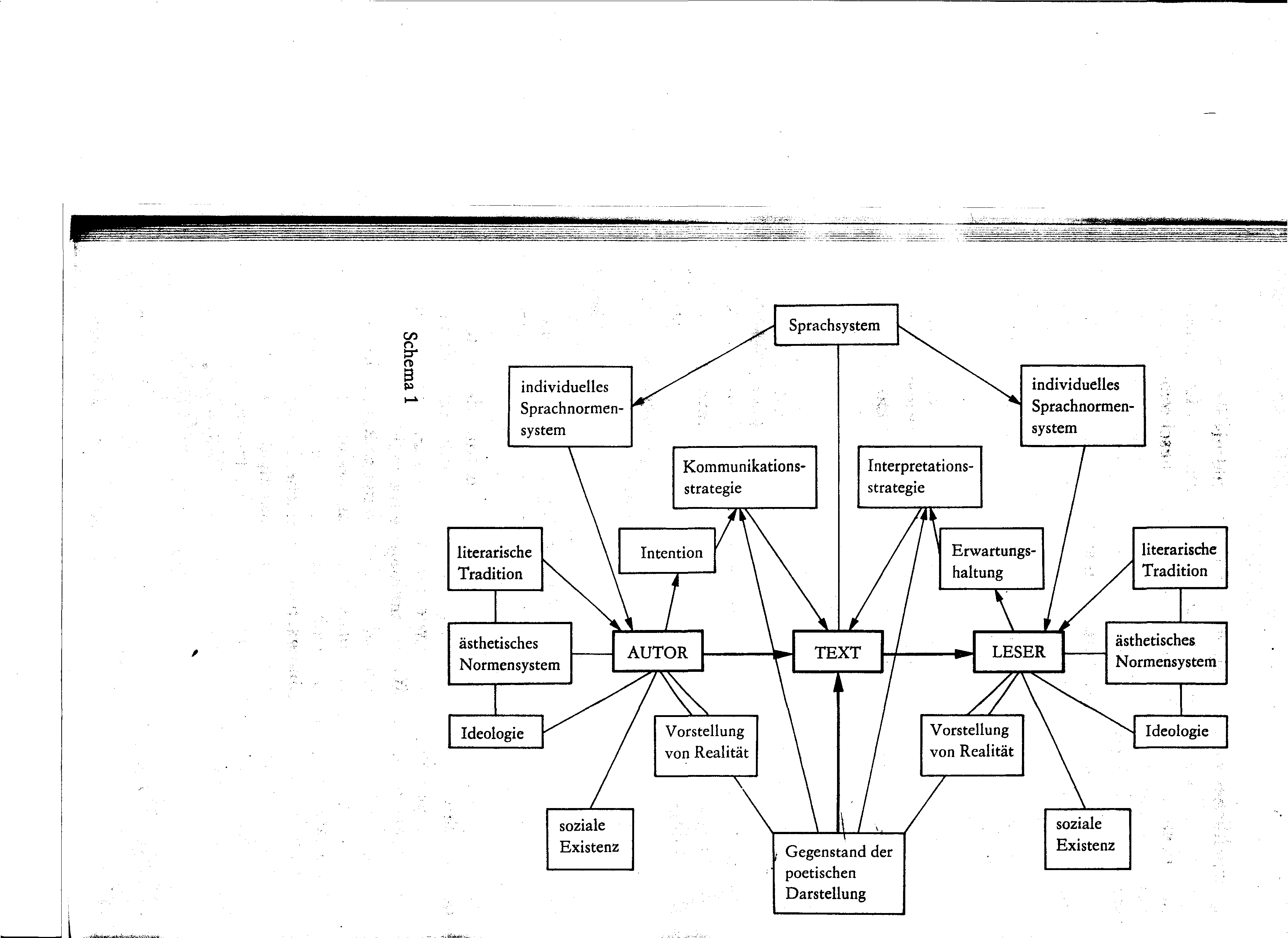 Schema 1

Sprachsystem

individuelles Sprachnormensystem

individuelles Sprachnormensystem

Kommunikationsstrategie

Interpretationsstrategie

literarische Tradition

Intention

Erwartungshaltung

literarische Tradition

ästhetisches Normensystem

AUTOR

TEXT

LESER

ästhetisches Normensystem

Ideologie

Vorstellung von Realität

Vorstellung von Realität

Ideologie

soziale Existenz

Gegenstand der poetischen Darstellung

soziale Existenz